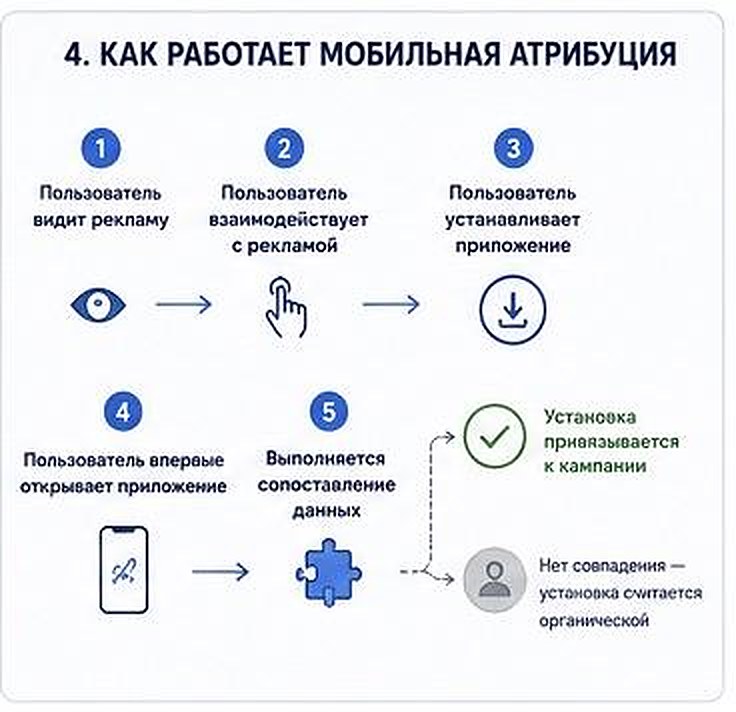 4. КАК РАБОТАЕТ МОБИЛЬНАЯ АТРИБУЦИЯ

1
Пользователь видит рекламу

2
Пользователь взаимодействует с рекламой

3
Пользователь устанавливает приложение

4
Пользователь впервые открывает приложение

5
Выполняется сопоставление данных

Установка привязывается к кампании

Нет совпадения — установка считается органической